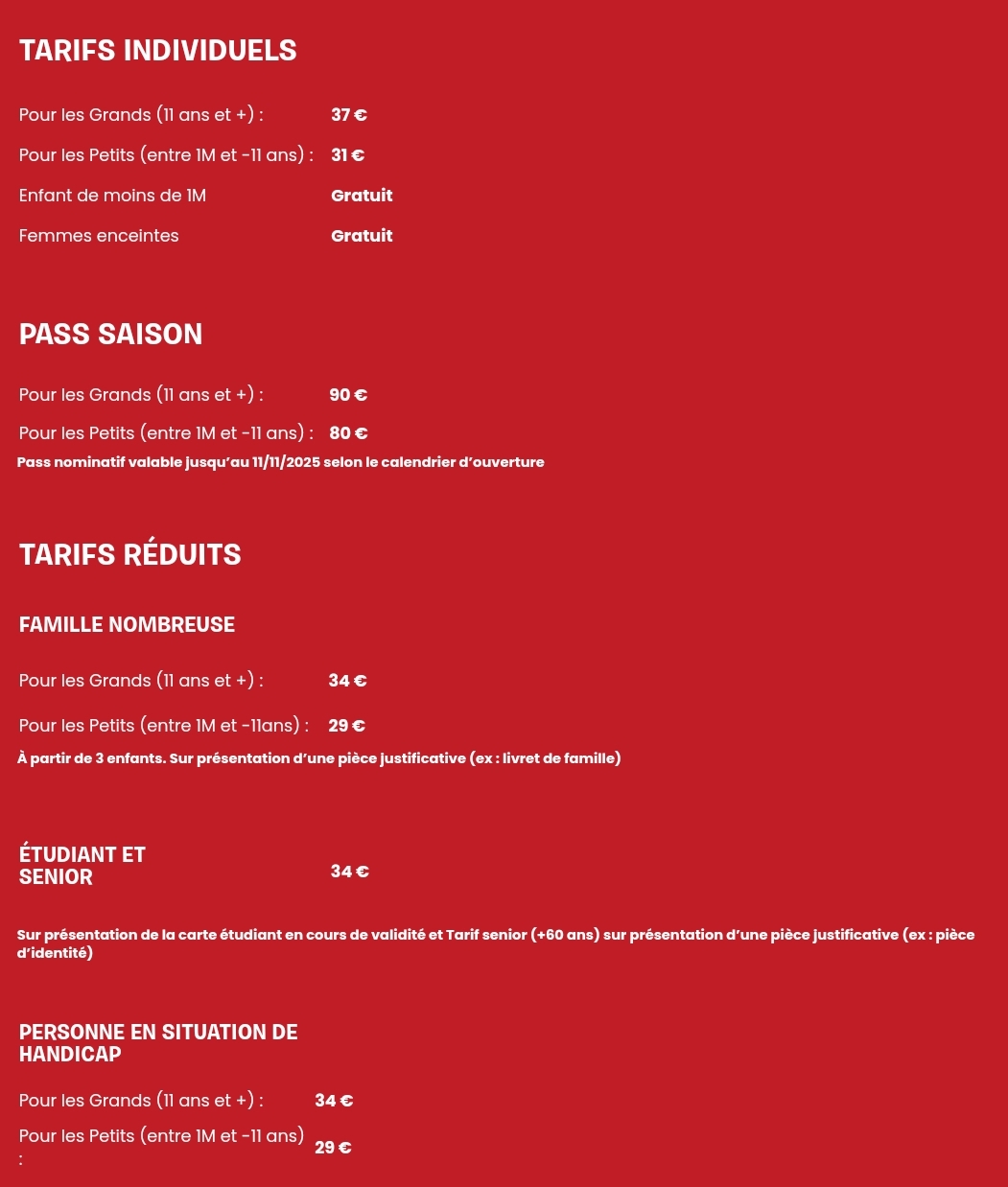 TARIFS INDIVIDUELS

Pour les Grands (11 ans et +) : 37 €

Pour les Petits (entre 1M et -11 ans) : 31 €

Enfant de moins de 1M Gratuit

Femmes enceintes Gratuit

PASS SAISON

Pour les Grands (11 ans et +) : 90 €

Pour les Petits (entre 1M et -11 ans) : 80 €

Pass nominatif valable jusqu'au 11/11/2025 selon le calendrier d'ouverture

TARIFS RÉDUITS

FAMILLE NOMBREUSE

Pour les Grands (11 ans et +) : 34 €

Pour les Petits (entre 1M et -11ans) : 29 €

À partir de 3 enfants. Sur présentation d'une pièce justificative (ex : livret de famille)

ÉTUDIANT ET SENIOR 34 €

Sur présentation de la carte étudiant en cours de validité et Tarif senior (+60 ans) sur présentation d'une pièce justificative (ex : pièce d'identité)

PERSONNE EN SITUATION DE HANDICAP

Pour les Grands (11 ans et +) : 34 €

Pour les Petits (entre 1M et -11 ans) : 29 €